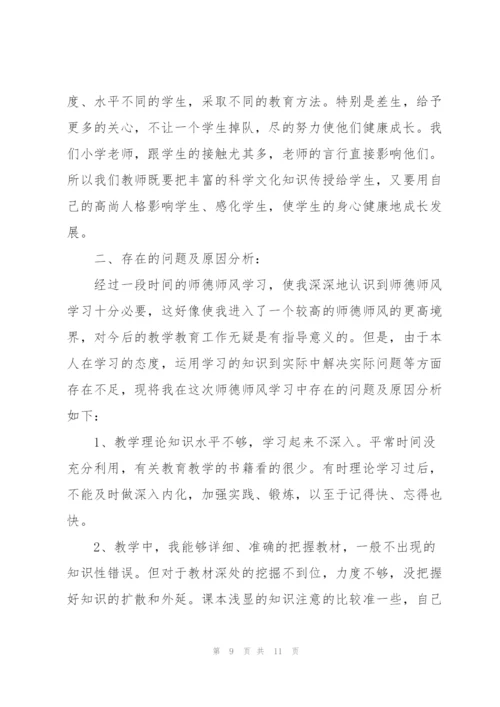 度、水平不同的学生，采取不同的教育方法。特别是差生，给予更多的关心，不让一个学生掉队，尽的努力使他们健康成长。我们小学老师，跟学生的接触尤其多，老师的言行直接影响他们。所以我们教师既要把丰富的科学文化知识传授给学生，又要用自己的高尚人格影响学生、感化学生，使学生的身心健康地成长发展。

二、存在的问题及原因分析：

经过一段时间的师德师风学习，使我深深地认识到师德师风学习十分必要，这好像使我进入了一个较高的师德师风的更高境界，对今后的教学教育工作无疑是有指导意义的。但是，由于本人在学习的态度，运用学习的知识到实际中解决实际问题等方面存在不足，现将我在这次师德师风学习中存在的问题及原因分析如下：

1、教学理论知识水平不够，学习起来不深入。平常时间没充分利用，有关教育教学的书籍看的很少。有时理论学习过后，不能及时做深入内化，加强实践、锻炼，以至于记得快、忘得也快。

2、教学中，我能够详细、准确的把握教材，一般不出现的知识性错误。但对于教材深处的挖掘不到位，力度不够，没把握好知识的扩散和外延。课本浅显的知识注意的比较准一些，自己

第 9 页 共 11 页